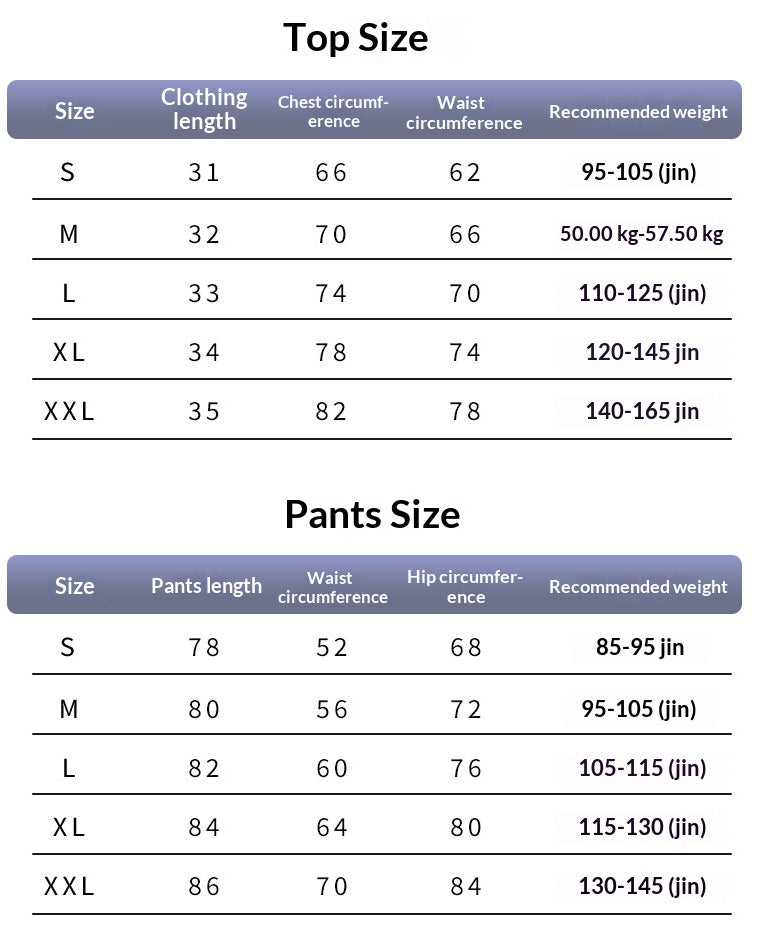 Top Size

| Size | Clothing length | Chest circumference | Waist circumference | Recommended weight |
|---|---|---|---|---|
| S | 31 | 66 | 62 | 95-105 (jin) |
| M | 32 | 70 | 66 | 50.00 kg-57.50 kg |
| L | 33 | 74 | 70 | 110-125 (jin) |
| XL | 34 | 78 | 74 | 120-145 jin |
| XXL | 35 | 82 | 78 | 140-165 jin |

Pants Size

| Size | Pants length | Waist circumference | Hip circumference | Recommended weight |
|---|---|---|---|---|
| S | 78 | 52 | 68 | 85-95 jin |
| M | 80 | 56 | 72 | 95-105 (jin) |
| L | 82 | 60 | 76 | 105-115 (jin) |
| XL | 84 | 64 | 80 | 115-130 (jin) |
| XXL | 86 | 70 | 84 | 130-145 (jin) |